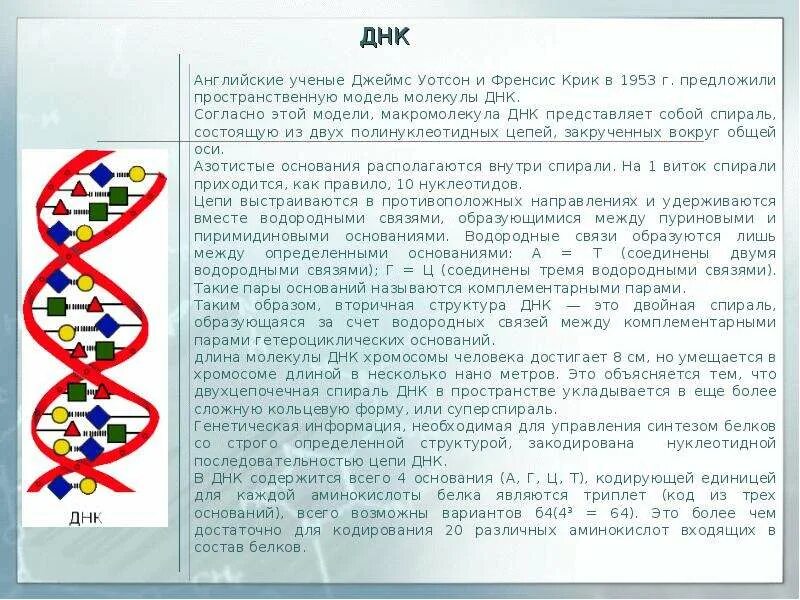 ДНК

Английские ученые Джеймс Уотсон и Френсис Крик в 1953 г. предложили пространственную модель молекулы ДНК.
Согласно этой модели, макромолекула ДНК представляет собой спираль, состоящую из двух полинуклеотидных цепей, закрученных вокруг общей оси.
Азотистые основания располагаются внутри спирали. На 1 виток спирали приходится, как правило, 10 нуклеотидов.
Цепи выстраиваются в противоположных направлениях и удерживаются вместе водородными связями, образующимися между пуриновыми и пиримидиновыми основаниями. Водородные связи образуются лишь между определенными основаниями: А = Т (соединены двумя водородными связями); Г = Ц (соединены тремя водородными связями). Такие пары оснований называются комплементарными парами.
Таким образом, вторичная структура ДНК — это двойная спираль, образующаяся за счет водородных связей между комплементарными парами гетероциклических оснований.
длина молекулы ДНК хромосомы человека достигает 8 см, но умещается в хромосоме длиной в несколько нано метров. Это объясняется тем, что двухцепочечная спираль ДНК в пространстве укладывается в еще более сложную кольцевую форму, или суперспираль.
Генетическая информация, необходимая для управления синтезом белков со строго определенной структурой, закодирована нуклеотидной последовательностью цепи ДНК.
В ДНК содержится всего 4 основания (А, Г, Ц, Т), кодирующей единицей для каждой аминокислоты белка являются триплет (код из трех оснований), всего возможны вариантов 64($4^3$ = 64). Это более чем достаточно для кодирования 20 различных аминокислот входящих в состав белков.

ДНК